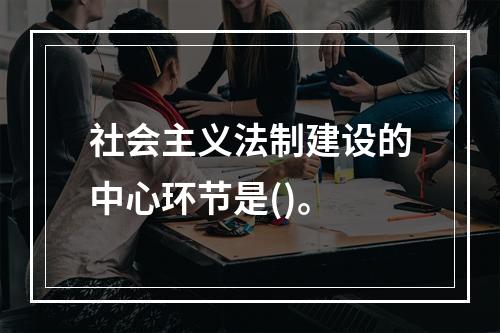 社会主义法制建设的中心环节是()。